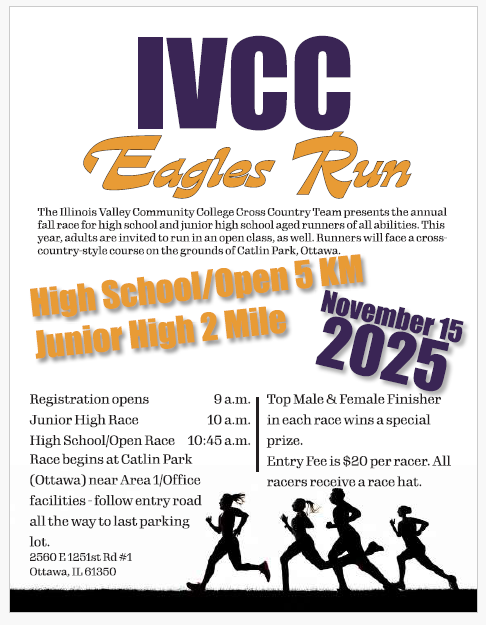 IVCC

Eagles Run

The Illinois Valley Community College Cross Country Team presents the annual fall race for high school and junior high school aged runners of all abilities. This year, adults are invited to run in an open class, as well. Runners will face a cross-country-style course on the grounds of Catlin Park, Ottawa.

High School/Open 5 KM
Junior High 2 Mile

November 15
2025

Registration opens 9 a.m.
Junior High Race 10 a.m.
High School/Open Race 10:45 a.m.
Race begins at Catlin Park (Ottawa) near Area 1/Office facilities - follow entry road all the way to last parking lot.
2560 E 1251st Rd #1
Ottawa, IL 61350

Top Male & Female Finisher in each race wins a special prize.
Entry Fee is $20 per racer. All racers receive a race hat.